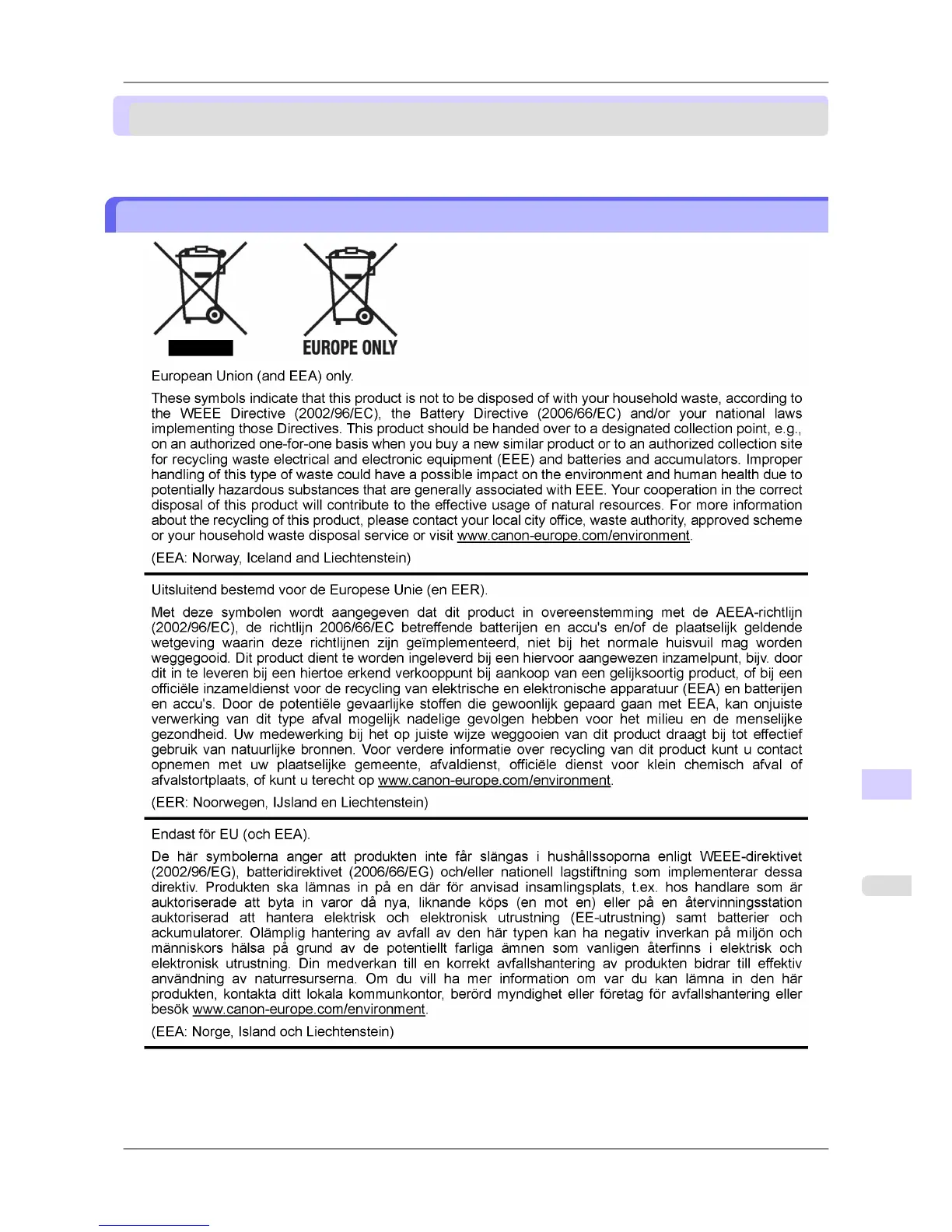 EUROPE ONLY

European Union (and EEA) only.

These symbols indicate that this product is not to be disposed of with your household waste, according to the WEEE Directive (2002/96/EC), the Battery Directive (2006/66/EC) and/or your national laws implementing those Directives. This product should be handed over to a designated collection point, e.g., on an authorized one-for-one basis when you buy a new similar product or to an authorized collection site for recycling waste electrical and electronic equipment (EEE) and batteries and accumulators. Improper handling of this type of waste could have a possible impact on the environment and human health due to potentially hazardous substances that are generally associated with EEE. Your cooperation in the correct disposal of this product will contribute to the effective usage of natural resources. For more information about the recycling of this product, please contact your local city office, waste authority, approved scheme or your household waste disposal service or visit www.canon-europe.com/environment.

(EEA: Norway, Iceland and Liechtenstein)

Uitsluitend bestemd voor de Europese Unie (en EER).

Met deze symbolen wordt aangegeven dat dit product in overeenstemming met de AEEA-richtlijn (2002/96/EC), de richtlijn 2006/66/EC betreffende batterijen en accu's en/of de plaatselijk geldende wetgeving waarin deze richtlijnen zijn geïmplementeerd, niet bij het normale huisvuil mag worden weggegooid. Dit product dient te worden ingeleverd bij een hiervoor aangewezen inzamelpunt, bijv. door dit in te leveren bij een hiertoe erkend verkooppunt bij aankoop van een gelijksoortig product, of bij een officiële inzameldienst voor de recycling van elektrische en elektronische apparatuur (EEA) en batterijen en accu's. Door de potentiële gevaarlijke stoffen die gewoonlijk gepaard gaan met EEA, kan onjuiste verwerking van dit type afval mogelijk nadelige gevolgen hebben voor het milieu en de menselijke gezondheid. Uw medewerking bij het op juiste wijze weggooien van dit product draagt bij tot effectief gebruik van natuurlijke bronnen. Voor verdere informatie over recycling van dit product kunt u contact opnemen met uw plaatselijke gemeente, afvaldienst, officiële dienst voor klein chemisch afval of afvalstortplaats, of kunt u terecht op www.canon-europe.com/environment.

(EER: Noorwegen, IJsland en Liechtenstein)

Endast för EU (och EEA).

De här symbolerna anger att produkten inte får slängas i hushållssoporna enligt WEEE-direktivet (2002/96/EG), batteridirektivet (2006/66/EG) och/eller nationell lagstiftning som implementerar dessa direktiv. Produkten ska lämnas in på en där för anvisad insamlingsplats, t.ex. hos handlare som är auktoriserade att byta in varor då nya, liknande köps (en mot en) eller på en återvinningsstation auktoriserad att hantera elektrisk och elektronisk utrustning (EE-utrustning) samt batterier och ackumulatorer. Olämplig hantering av avfall av den här typen kan ha negativ inverkan på miljön och människors hälsa på grund av de potentiellt farliga ämnen som vanligen återfinns i elektrisk och elektronisk utrustning. Din medverkan till en korrekt avfallshantering av produkten bidrar till effektiv användning av naturresurserna. Om du vill ha mer information om var du kan lämna in den här produkten, kontakta ditt lokala kommunkontor, berörd myndighet eller företag för avfallshantering eller besök www.canon-europe.com/environment.

(EEA: Norge, Island och Liechtenstein)